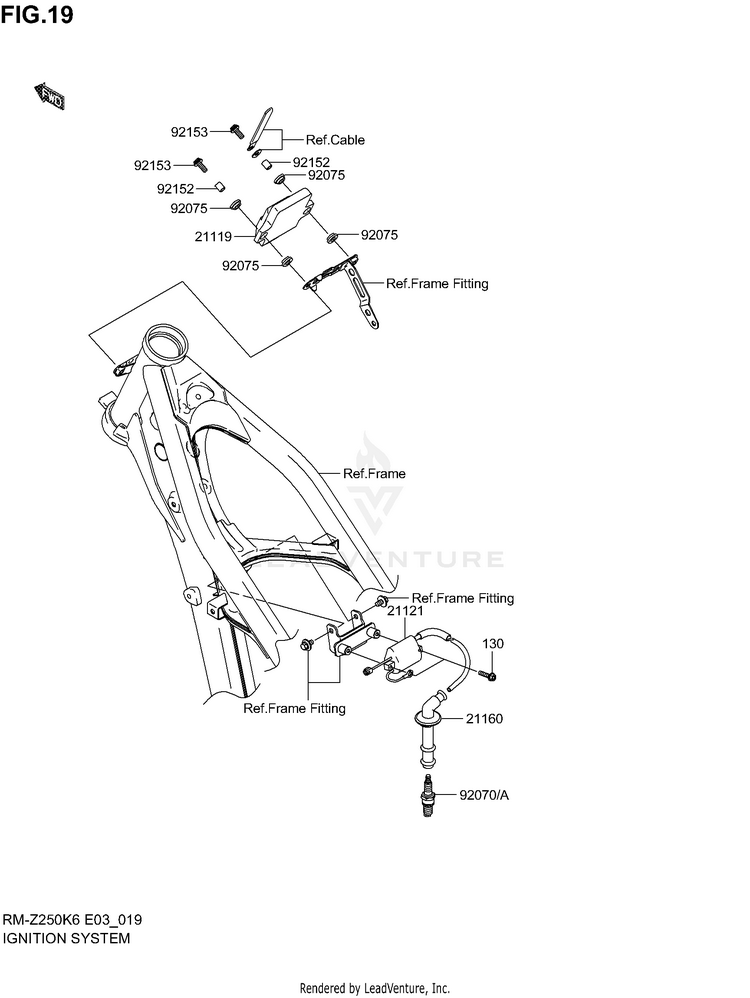 FIG.19

FWD

92153
Ref.Cable
92153
92152
92152
92075
92075
21119
92075
92075
Ref.Frame Fitting

Ref.Frame

LEADVENTURE

Ref.Frame Fitting
21121
130
Ref.Frame Fitting
21160
92070/A

RM-Z250K6 E03_019
IGNITION SYSTEM

Rendered by LeadVenture, Inc.